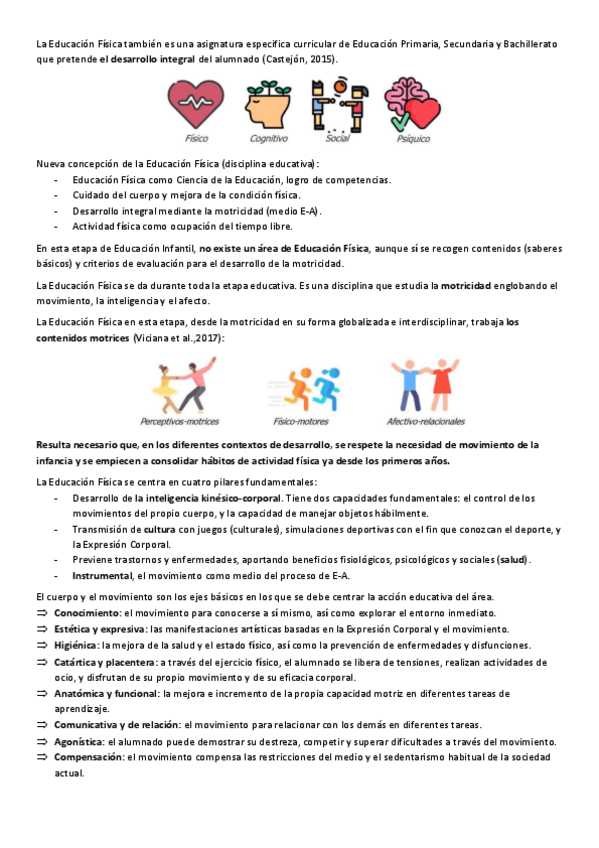 La Educación Física también es una asignatura específica curricular de Educación Primaria, Secundaria y Bachillerato que pretende el desarrollo integral del alumnado (Castejón, 2015).

Físico Cognitivo Social Psíquico

Nueva concepción de la Educación Física (disciplina educativa):
- Educación Física como Ciencia de la Educación, logro de competencias.
- Cuidado del cuerpo y mejora de la condición física.
- Desarrollo integral mediante la motricidad (medio E-A).
- Actividad física como ocupación del tiempo libre.

En esta etapa de Educación Infantil, no existe un área de Educación Física, aunque sí se recogen contenidos (saberes básicos) y criterios de evaluación para el desarrollo de la motricidad.

La Educación Física se da durante toda la etapa educativa. Es una disciplina que estudia la motricidad englobando el movimiento, la inteligencia y el afecto.

La Educación Física en esta etapa, desde la motricidad en su forma globalizada e interdisciplinar, trabaja los contenidos motrices (Viciana et al.,2017):

Perceptivos-motrices Físico-motores Afectivo-relacionales

Resulta necesario que, en los diferentes contextos de desarrollo, se respete la necesidad de movimiento de la infancia y se empiecen a consolidar hábitos de actividad física ya desde los primeros años.

La Educación Física se centra en cuatro pilares fundamentales:
- Desarrollo de la inteligencia kinésico-corporal. Tiene dos capacidades fundamentales: el control de los movimientos del propio cuerpo, y la capacidad de manejar objetos hábilmente.
- Transmisión de cultura con juegos (culturales), simulaciones deportivas con el fin que conozcan el deporte, y la Expresión Corporal.
- Previene trastornos y enfermedades, aportando beneficios fisiológicos, psicológicos y sociales (salud).
- Instrumental, el movimiento como medio del proceso de E-A.

El cuerpo y el movimiento son los ejes básicos en los que se debe centrar la acción educativa del área.
⇒ Conocimiento: el movimiento para conocerse a sí mismo, así como explorar el entorno inmediato.
⇒ Estética y expresiva: las manifestaciones artísticas basadas en la Expresión Corporal y el movimiento.
⇒ Higiénica: la mejora de la salud y el estado físico, así como la prevención de enfermedades y disfunciones.
⇒ Catártica y placentera: a través del ejercicio físico, el alumnado se libera de tensiones, realizan actividades de ocio, y disfrutan de su propio movimiento y de su eficacia corporal.
⇒ Anatómica y funcional: la mejora e incremento de la propia capacidad motriz en diferentes tareas de aprendizaje.
⇒ Comunicativa y de relación: el movimiento para relacionar con los demás en diferentes tareas.
⇒ Agonística: el alumnado puede demostrar su destreza, competir y superar dificultades a través del movimiento.
⇒ Compensación: el movimiento compensa las restricciones del medio y el sedentarismo habitual de la sociedad actual.